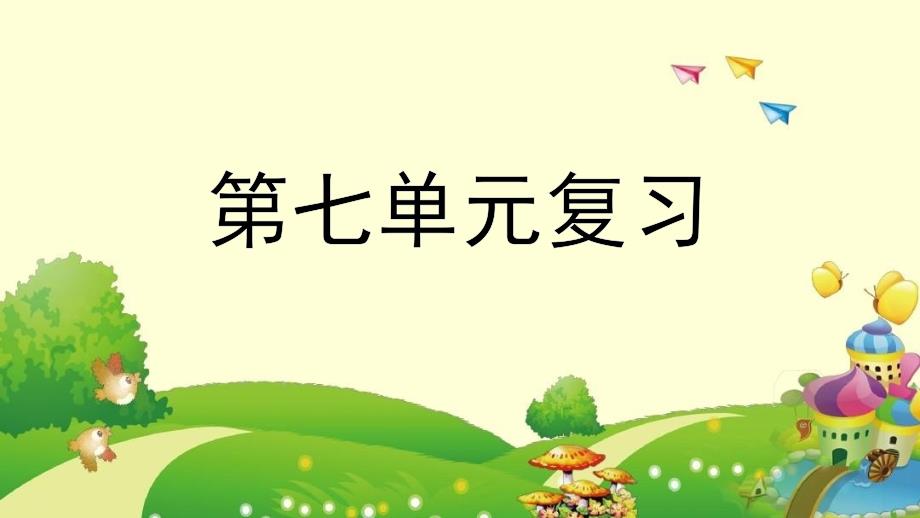 第七单元复习